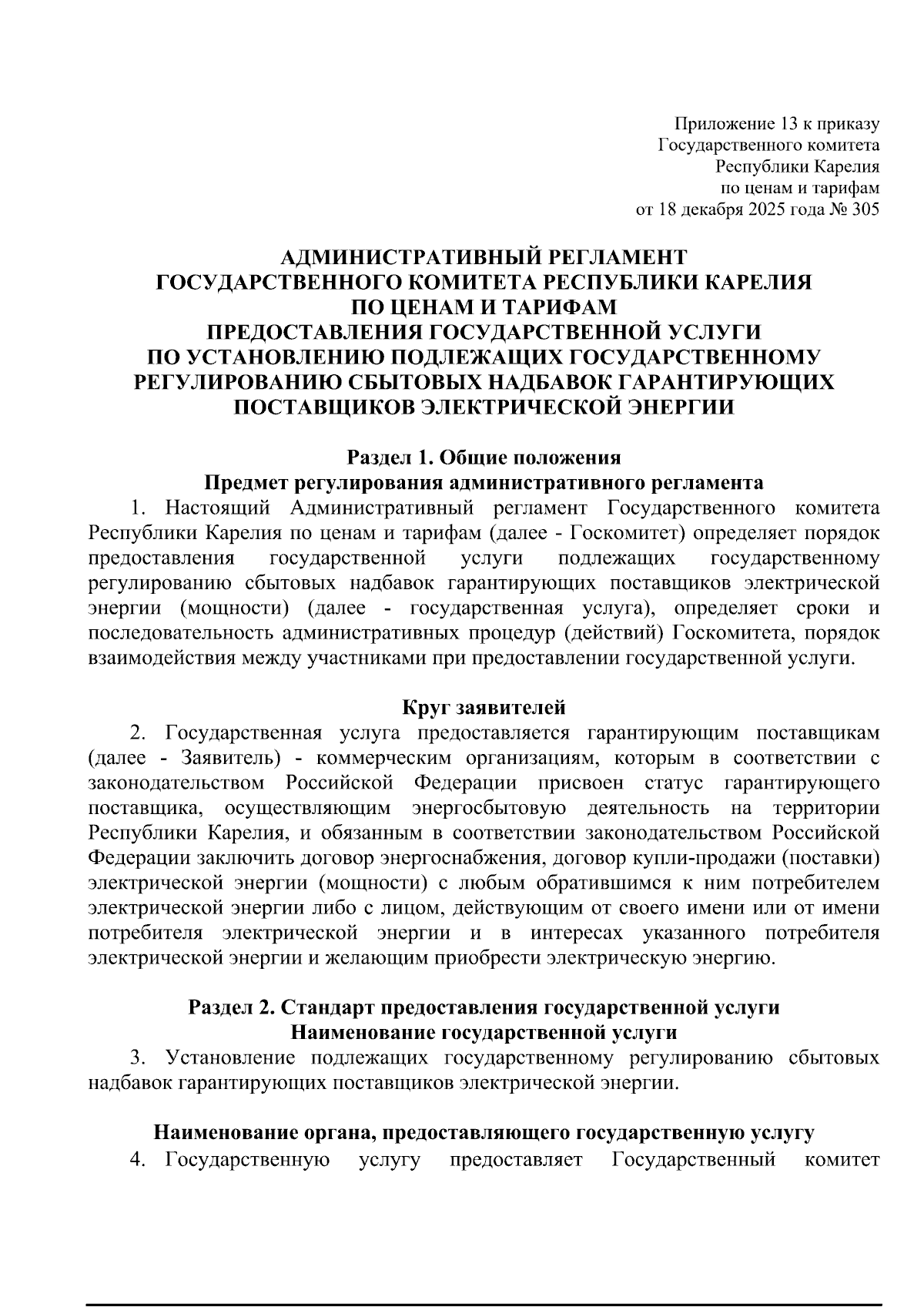 Приложение 13 к приказу
Государственного комитета
Республики Карелия
по ценам и тарифам
от 18 декабря 2025 года № 305

АДМИНИСТРАТИВНЫЙ РЕГЛАМЕНТ
ГОСУДАРСТВЕННОГО КОМИТЕТА РЕСПУБЛИКИ КАРЕЛИЯ
ПО ЦЕНАМ И ТАРИФАМ
ПРЕДОСТАВЛЕНИЯ ГОСУДАРСТВЕННОЙ УСЛУГИ
ПО УСТАНОВЛЕНИЮ ПОДЛЕЖАЩИХ ГОСУДАРСТВЕННОМУ
РЕГУЛИРОВАНИЮ СБЫТОВЫХ НАДБАВОК ГАРАНТИРУЮЩИХ
ПОСТАВЩИКОВ ЭЛЕКТРИЧЕСКОЙ ЭНЕРГИИ

Раздел 1. Общие положения
Предмет регулирования административного регламента

1. Настоящий Административный регламент Государственного комитета Республики Карелия по ценам и тарифам (далее - Госкомитет) определяет порядок предоставления государственной услуги подлежащих государственному регулированию сбытовых надбавок гарантирующих поставщиков электрической энергии (мощности) (далее - государственная услуга), определяет сроки и последовательность административных процедур (действий) Госкомитета, порядок взаимодействия между участниками при предоставлении государственной услуги.

Круг заявителей

2. Государственная услуга предоставляется гарантирующим поставщикам (далее - Заявитель) - коммерческим организациям, которым в соответствии с законодательством Российской Федерации присвоен статус гарантирующего поставщика, осуществляющим энергосбытовую деятельность на территории Республики Карелия, и обязанным в соответствии законодательством Российской Федерации заключить договор энергоснабжения, договор купли-продажи (поставки) электрической энергии (мощности) с любым обратившимся к ним потребителем электрической энергии либо с лицом, действующим от своего имени или от имени потребителя электрической энергии и в интересах указанного потребителя электрической энергии и желающим приобрести электрическую энергию.

Раздел 2. Стандарт предоставления государственной услуги
Наименование государственной услуги

3. Установление подлежащих государственному регулированию сбытовых надбавок гарантирующих поставщиков электрической энергии.

Наименование органа, предоставляющего государственную услугу

4. Государственную услугу предоставляет Государственный комитет